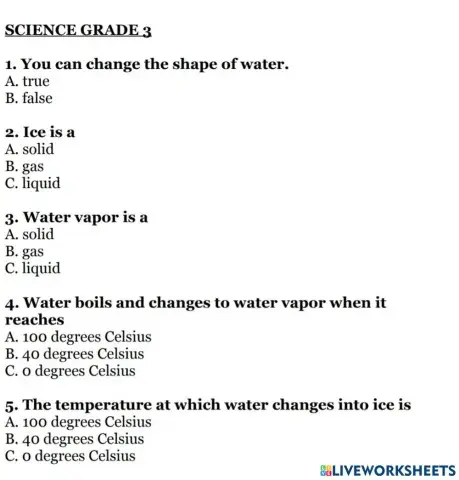 SCIENCE GRADE 3

1. You can change the shape of water.
A. true
B. false

2. Ice is a
A. solid
B. gas
C. liquid

3. Water vapor is a
A. solid
B. gas
C. liquid

4. Water boils and changes to water vapor when it reaches
A. 100 degrees Celsius
B. 40 degrees Celsius
C. 0 degrees Celsius

5. The temperature at which water changes into ice is
A. 100 degrees Celsius
B. 40 degrees Celsius
C. 0 degrees Celsius

LIVEWORKSHEETS